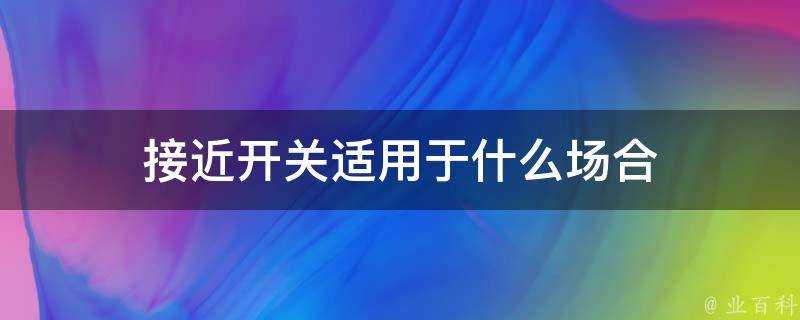 接近开关适用于什么场合

@ 业百科